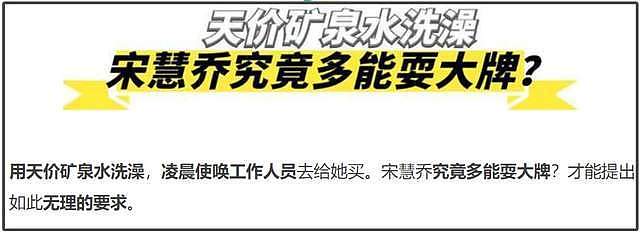 天价矿泉水洗澡
宋慧乔究竟多能耍大牌？

用天价矿泉水洗澡，凌晨使唤工作人员去给她买。宋慧乔究竟多能耍大牌？才能提出如此无理的要求。